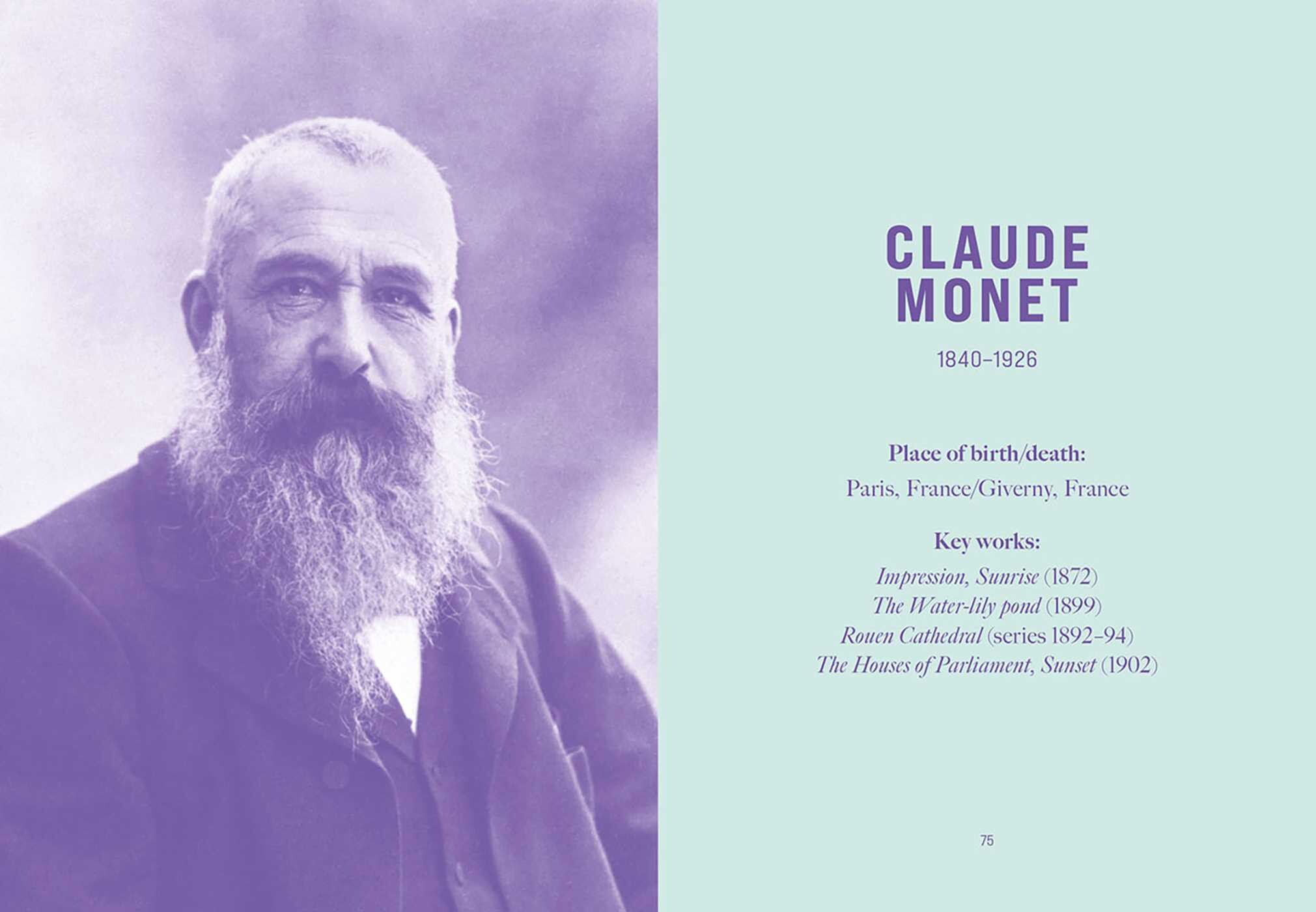 CLAUDE
MONET

1840–1926

Place of birth/death:
Paris, France/Giverny, France

Key works:
Impression, Sunrise (1872)
The Water-lily pond (1899)
Rouen Cathedral (series 1892–94)
The Houses of Parliament, Sunset (1902)

75